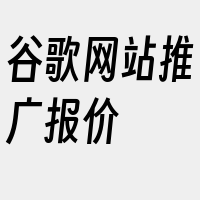 谷歌网站推广报价